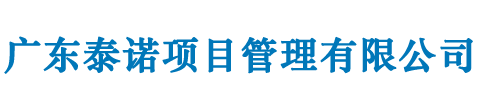 广东泰诺项目管理有限公司